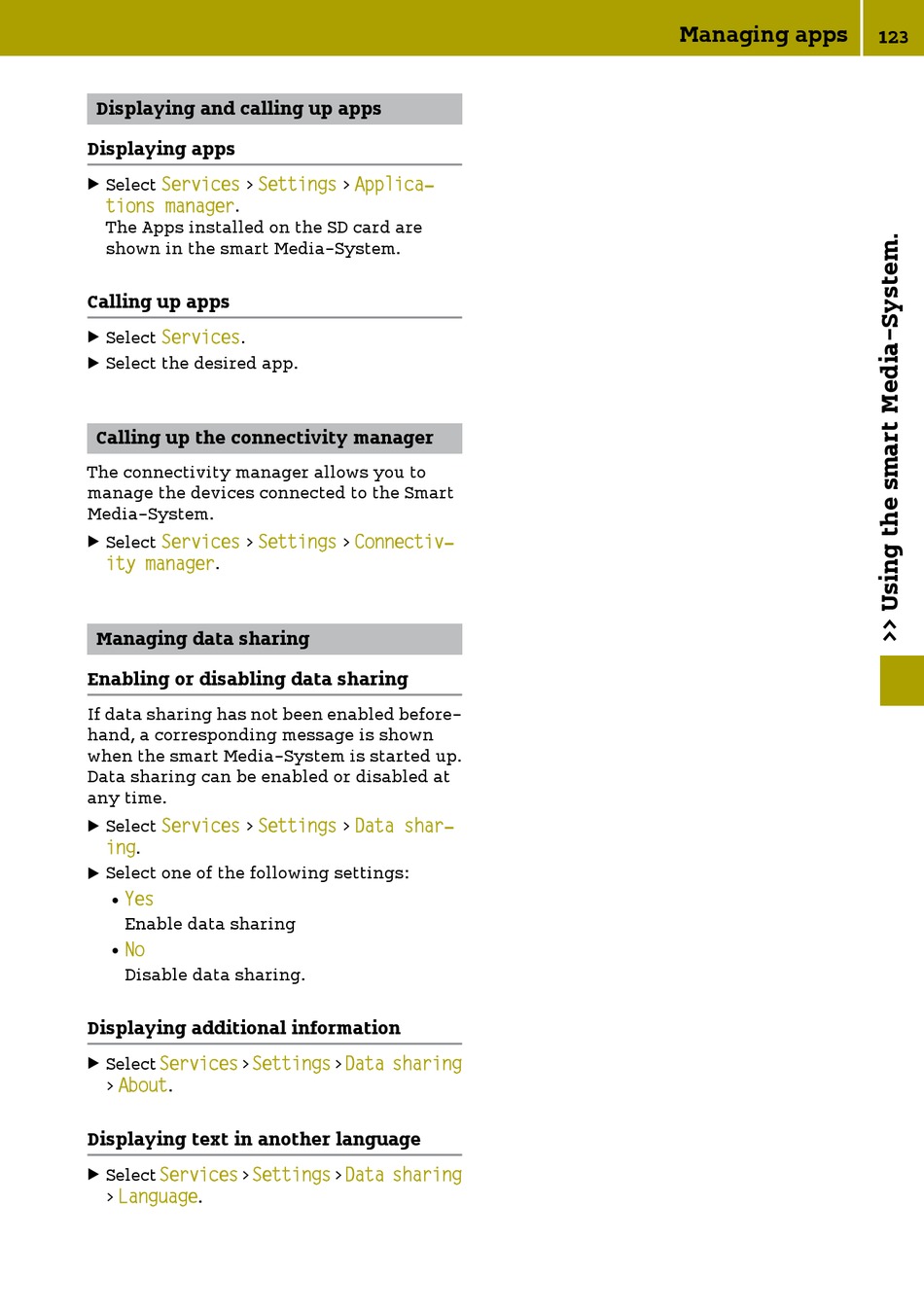 Managing apps 123

Displaying and calling up apps

Displaying apps

▶ Select Services > Settings > Applications manager.
The Apps installed on the SD card are shown in the smart Media-System.

Calling up apps

▶ Select Services.
▶ Select the desired app.

Calling up the connectivity manager

The connectivity manager allows you to manage the devices connected to the Smart Media-System.

▶ Select Services > Settings > Connectivity manager.

Managing data sharing

Enabling or disabling data sharing

If data sharing has not been enabled beforehand, a corresponding message is shown when the smart Media-System is started up. Data sharing can be enabled or disabled at any time.

▶ Select Services > Settings > Data sharing.
▶ Select one of the following settings:
• Yes
Enable data sharing
• No
Disable data sharing.

Displaying additional information

▶ Select Services > Settings > Data sharing > About.

Displaying text in another language

▶ Select Services > Settings > Data sharing > Language.

>> Using the smart Media-System.